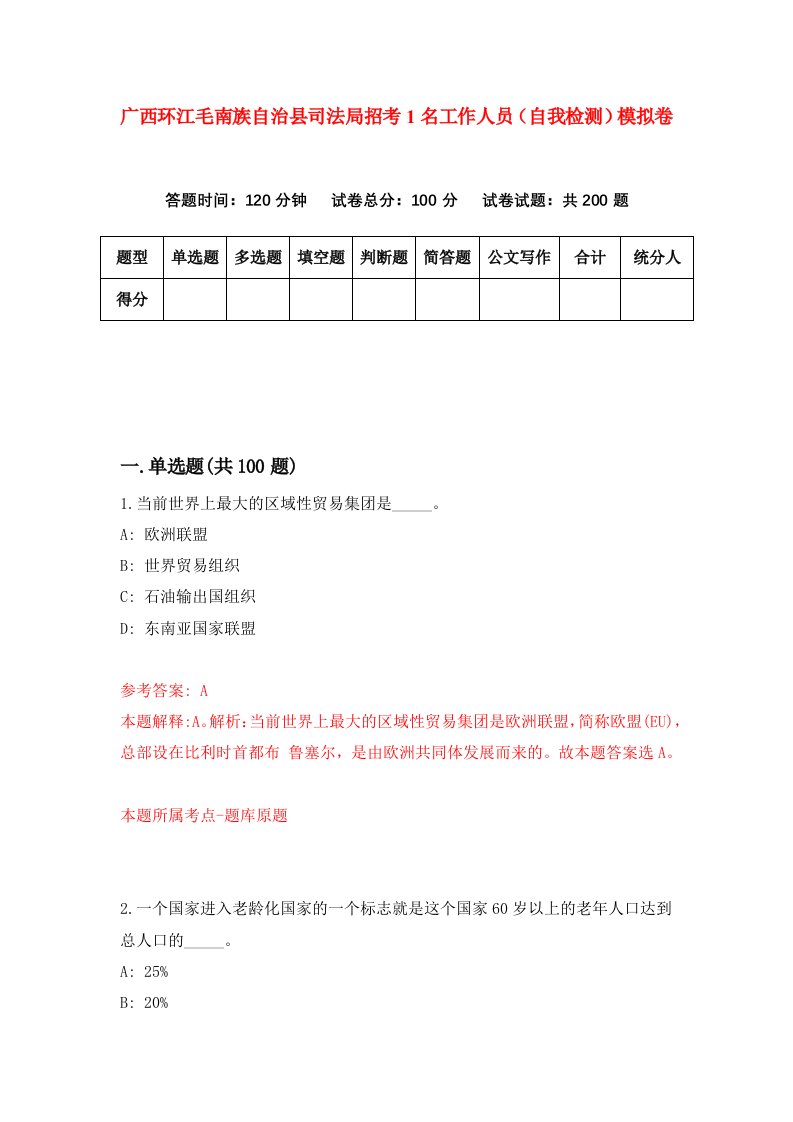 广西环江毛南族自治县司法局招考1名工作人员（自我检测）模拟卷

答题时间：120分钟　试卷总分：100分　试卷试题：共200题

| 题型 | 单选题 | 多选题 | 填空题 | 判断题 | 简答题 | 公文写作 | 合计 | 统分人 |
|---|---|---|---|---|---|---|---|---|
| 得分 | | | | | | | | |

一.单选题(共100题)

1.当前世界上最大的区域性贸易集团是_____。

A: 欧洲联盟

B: 世界贸易组织

C: 石油输出国组织

D: 东南亚国家联盟

参考答案: A

本题解释:A。解析:当前世界上最大的区域性贸易集团是欧洲联盟,简称欧盟(EU)，总部设在比利时首都布 鲁塞尔，是由欧洲共同体发展而来的。故本题答案选A。

本题所属考点-题库原题

2.一个国家进入老龄化国家的一个标志就是这个国家60岁以上的老年人口达到总人口的_____。

A: 25%

B: 20%